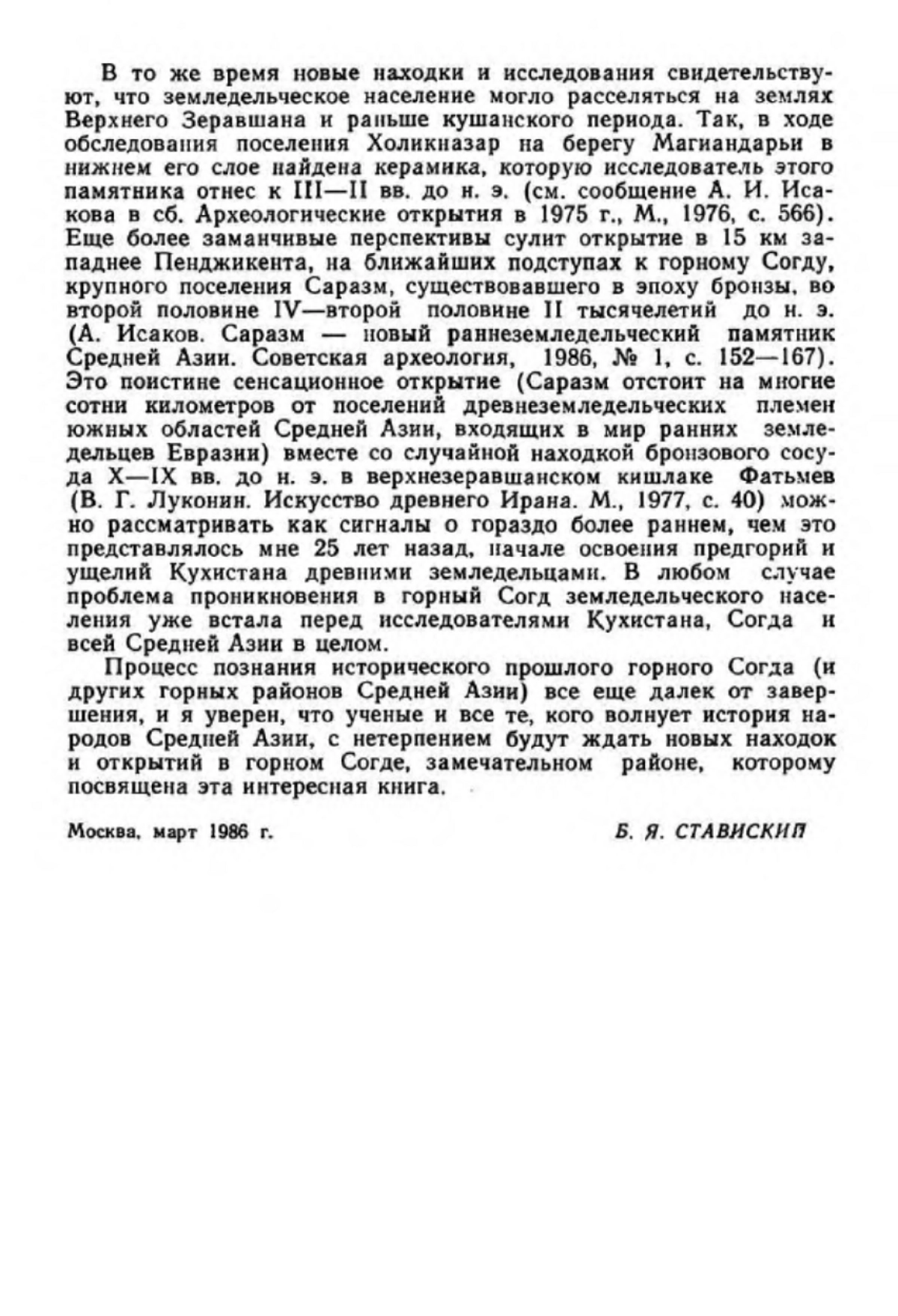 В то же время новые находки и исследования свидетельствуют, что земледельческое население могло расселяться на землях Верхнего Зеравшана и раньше кушанского периода. Так, в ходе обследования поселения Холикназар на берегу Магиандарьи в нижнем его слое найдена керамика, которую исследователь этого памятника отнес к III—II вв. до н. э. (см. сообщение А. И. Исакова в сб. Археологические открытия в 1975 г., М., 1976, с. 566). Еще более заманчивые перспективы сулит открытие в 15 км западнее Пенджикента, на ближайших подступах к горному Согду, крупного поселения Саразм, существовавшего в эпоху бронзы, во второй половине IV—второй половине II тысячелетий до н. э. (А. Исаков. Саразм — новый раннеземледельческий памятник Средней Азии. Советская археология, 1986, № 1, с. 152—167). Это поистине сенсационное открытие (Саразм отстоит на многие сотни километров от поселений древнеземледельческих племен южных областей Средней Азии, входящих в мир ранних земледельцев Евразии) вместе со случайной находкой бронзового сосуда X—IX вв. до н. э. в верхнезеравшанском кишлаке Фатьмев (В. Г. Луконин. Искусство древнего Ирана. М., 1977, с. 40) можно рассматривать как сигналы о гораздо более раннем, чем это представлялось мне 25 лет назад, начале освоения предгорий и ущелий Кухистана древними земледельцами. В любом случае проблема проникновения в горный Согд земледельческого населения уже встала перед исследователями Кухистана, Согда и всей Средней Азии в целом.

Процесс познания исторического прошлого горного Согда (и других горных районов Средней Азии) все еще далек от завершения, и я уверен, что ученые и все те, кого волнует история народов Средней Азии, с нетерпением будут ждать новых находок и открытий в горном Согде, замечательном районе, которому посвящена эта интересная книга.

Москва, март 1986 г.

Б. Я. СТАВИСКИЙ